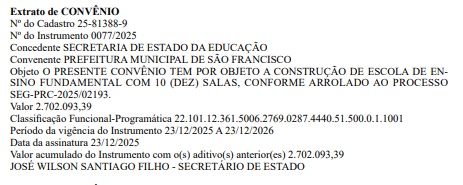 Extrato de CONVÊNIO
Nº do Cadastro 25-81388-9
Nº do Instrumento 0077/2025
Concedente SECRETARIA DE ESTADO DA EDUCAÇÃO
Convenente PREFEITURA MUNICIPAL DE SÃO FRANCISCO
Objeto O PRESENTE CONVÊNIO TEM POR OBJETO A CONSTRUÇÃO DE ESCOLA DE ENSINO FUNDAMENTAL COM 10 (DEZ) SALAS, CONFORME ARROLADO AO PROCESSO SEG-PRC-2025/02193.
Valor 2.702.093,39
Classificação Funcional-Programática 22.101.12.361.5006.2769.0287.4440.51.500.0.1.1001
Período da vigência do Instrumento 23/12/2025 A 23/12/2026
Data da assinatura 23/12/2025
Valor acumulado do Instrumento com o(s) aditivo(s) anterior(es) 2.702.093,39
JOSÉ WILSON SANTIAGO FILHO - SECRETÁRIO DE ESTADO